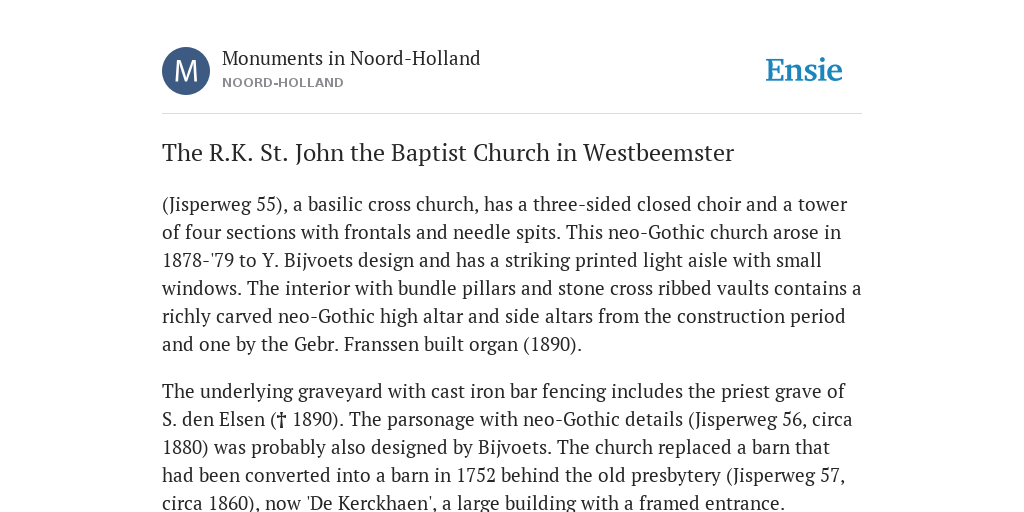 M

Monuments in Noord-Holland
NOORD-HOLLAND

Ensie

The R.K. St. John the Baptist Church in Westbeemster

(Jisperweg 55), a basilic cross church, has a three-sided closed choir and a tower of four sections with frontals and needle spits. This neo-Gothic church arose in 1878-'79 to Y. Bijvoets design and has a striking printed light aisle with small windows. The interior with bundle pillars and stone cross ribbed vaults contains a richly carved neo-Gothic high altar and side altars from the construction period and one by the Gebr. Franssen built organ (1890).

The underlying graveyard with cast iron bar fencing includes the priest grave of S. den Elsen († 1890). The parsonage with neo-Gothic details (Jisperweg 56, circa 1880) was probably also designed by Bijvoets. The church replaced a barn that had been converted into a barn in 1752 behind the old presbytery (Jisperweg 57, circa 1860), now 'De Kerckhaen', a large building with a framed entrance.